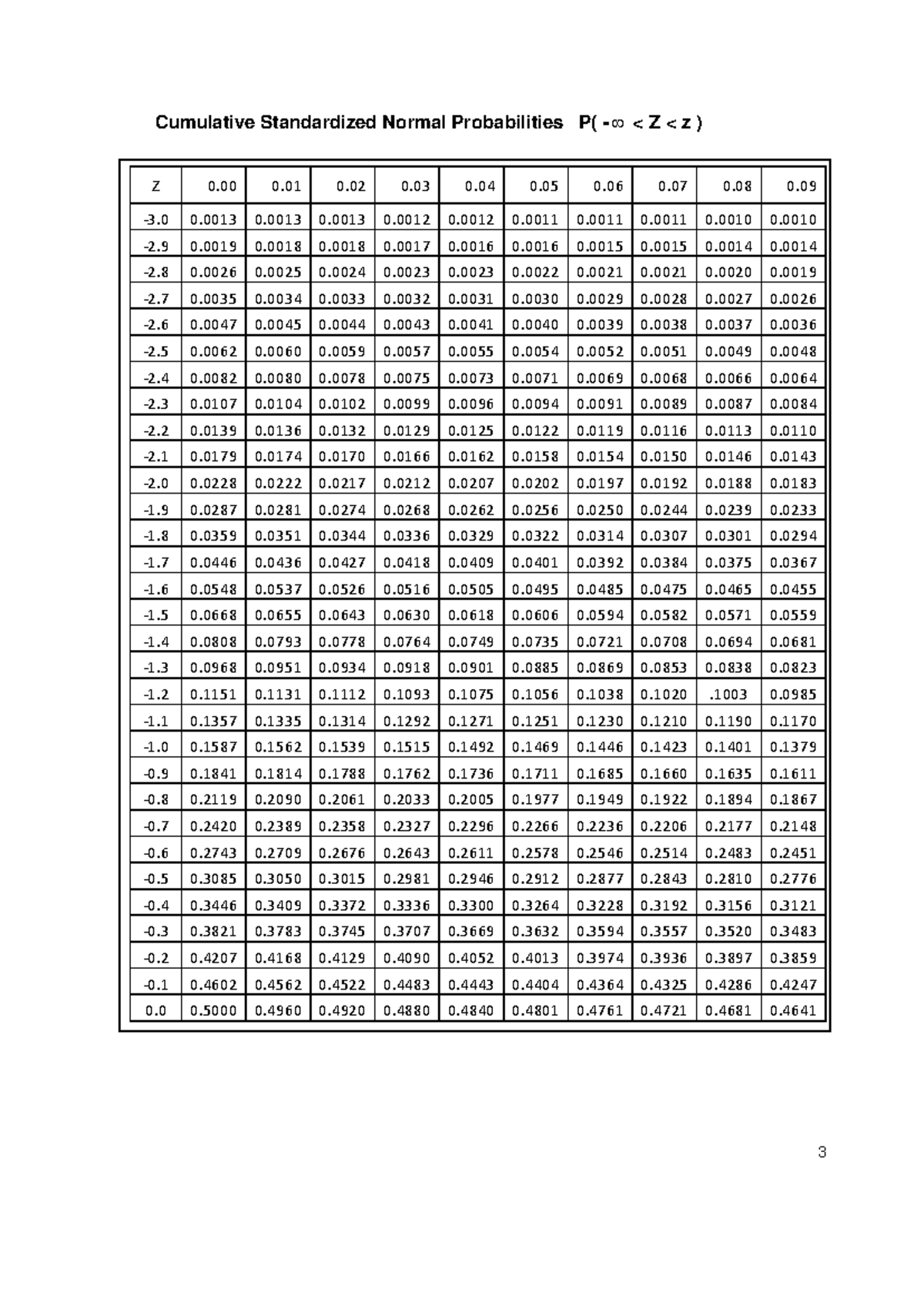 Cumulative Standardized Normal Probabilities $P(-\infty < Z < z)$

| Z | 0.00 | 0.01 | 0.02 | 0.03 | 0.04 | 0.05 | 0.06 | 0.07 | 0.08 | 0.09 |
|---|---|---|---|---|---|---|---|---|---|---|
| -3.0 | 0.0013 | 0.0013 | 0.0013 | 0.0012 | 0.0012 | 0.0011 | 0.0011 | 0.0011 | 0.0010 | 0.0010 |
| -2.9 | 0.0019 | 0.0018 | 0.0018 | 0.0017 | 0.0016 | 0.0016 | 0.0015 | 0.0015 | 0.0014 | 0.0014 |
| -2.8 | 0.0026 | 0.0025 | 0.0024 | 0.0023 | 0.0023 | 0.0022 | 0.0021 | 0.0021 | 0.0020 | 0.0019 |
| -2.7 | 0.0035 | 0.0034 | 0.0033 | 0.0032 | 0.0031 | 0.0030 | 0.0029 | 0.0028 | 0.0027 | 0.0026 |
| -2.6 | 0.0047 | 0.0045 | 0.0044 | 0.0043 | 0.0041 | 0.0040 | 0.0039 | 0.0038 | 0.0037 | 0.0036 |
| -2.5 | 0.0062 | 0.0060 | 0.0059 | 0.0057 | 0.0055 | 0.0054 | 0.0052 | 0.0051 | 0.0049 | 0.0048 |
| -2.4 | 0.0082 | 0.0080 | 0.0078 | 0.0075 | 0.0073 | 0.0071 | 0.0069 | 0.0068 | 0.0066 | 0.0064 |
| -2.3 | 0.0107 | 0.0104 | 0.0102 | 0.0099 | 0.0096 | 0.0094 | 0.0091 | 0.0089 | 0.0087 | 0.0084 |
| -2.2 | 0.0139 | 0.0136 | 0.0132 | 0.0129 | 0.0125 | 0.0122 | 0.0119 | 0.0116 | 0.0113 | 0.0110 |
| -2.1 | 0.0179 | 0.0174 | 0.0170 | 0.0166 | 0.0162 | 0.0158 | 0.0154 | 0.0150 | 0.0146 | 0.0143 |
| -2.0 | 0.0228 | 0.0222 | 0.0217 | 0.0212 | 0.0207 | 0.0202 | 0.0197 | 0.0192 | 0.0188 | 0.0183 |
| -1.9 | 0.0287 | 0.0281 | 0.0274 | 0.0268 | 0.0262 | 0.0256 | 0.0250 | 0.0244 | 0.0239 | 0.0233 |
| -1.8 | 0.0359 | 0.0351 | 0.0344 | 0.0336 | 0.0329 | 0.0322 | 0.0314 | 0.0307 | 0.0301 | 0.0294 |
| -1.7 | 0.0446 | 0.0436 | 0.0427 | 0.0418 | 0.0409 | 0.0401 | 0.0392 | 0.0384 | 0.0375 | 0.0367 |
| -1.6 | 0.0548 | 0.0537 | 0.0526 | 0.0516 | 0.0505 | 0.0495 | 0.0485 | 0.0475 | 0.0465 | 0.0455 |
| -1.5 | 0.0668 | 0.0655 | 0.0643 | 0.0630 | 0.0618 | 0.0606 | 0.0594 | 0.0582 | 0.0571 | 0.0559 |
| -1.4 | 0.0808 | 0.0793 | 0.0778 | 0.0764 | 0.0749 | 0.0735 | 0.0721 | 0.0708 | 0.0694 | 0.0681 |
| -1.3 | 0.0968 | 0.0951 | 0.0934 | 0.0918 | 0.0901 | 0.0885 | 0.0869 | 0.0853 | 0.0838 | 0.0823 |
| -1.2 | 0.1151 | 0.1131 | 0.1112 | 0.1093 | 0.1075 | 0.1056 | 0.1038 | 0.1020 | .1003 | 0.0985 |
| -1.1 | 0.1357 | 0.1335 | 0.1314 | 0.1292 | 0.1271 | 0.1251 | 0.1230 | 0.1210 | 0.1190 | 0.1170 |
| -1.0 | 0.1587 | 0.1562 | 0.1539 | 0.1515 | 0.1492 | 0.1469 | 0.1446 | 0.1423 | 0.1401 | 0.1379 |
| -0.9 | 0.1841 | 0.1814 | 0.1788 | 0.1762 | 0.1736 | 0.1711 | 0.1685 | 0.1660 | 0.1635 | 0.1611 |
| -0.8 | 0.2119 | 0.2090 | 0.2061 | 0.2033 | 0.2005 | 0.1977 | 0.1949 | 0.1922 | 0.1894 | 0.1867 |
| -0.7 | 0.2420 | 0.2389 | 0.2358 | 0.2327 | 0.2296 | 0.2266 | 0.2236 | 0.2206 | 0.2177 | 0.2148 |
| -0.6 | 0.2743 | 0.2709 | 0.2676 | 0.2643 | 0.2611 | 0.2578 | 0.2546 | 0.2514 | 0.2483 | 0.2451 |
| -0.5 | 0.3085 | 0.3050 | 0.3015 | 0.2981 | 0.2946 | 0.2912 | 0.2877 | 0.2843 | 0.2810 | 0.2776 |
| -0.4 | 0.3446 | 0.3409 | 0.3372 | 0.3336 | 0.3300 | 0.3264 | 0.3228 | 0.3192 | 0.3156 | 0.3121 |
| -0.3 | 0.3821 | 0.3783 | 0.3745 | 0.3707 | 0.3669 | 0.3632 | 0.3594 | 0.3557 | 0.3520 | 0.3483 |
| -0.2 | 0.4207 | 0.4168 | 0.4129 | 0.4090 | 0.4052 | 0.4013 | 0.3974 | 0.3936 | 0.3897 | 0.3859 |
| -0.1 | 0.4602 | 0.4562 | 0.4522 | 0.4483 | 0.4443 | 0.4404 | 0.4364 | 0.4325 | 0.4286 | 0.4247 |
| 0.0 | 0.5000 | 0.4960 | 0.4920 | 0.4880 | 0.4840 | 0.4801 | 0.4761 | 0.4721 | 0.4681 | 0.4641 |

3